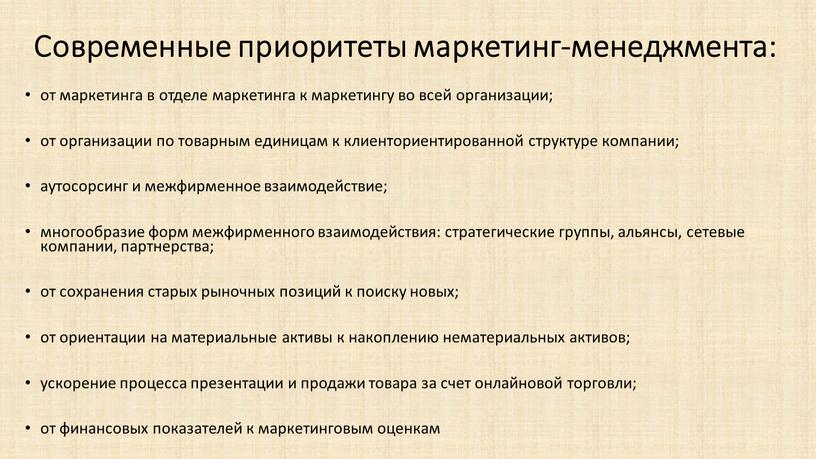 Современные приоритеты маркетинг-менеджмента:

• от маркетинга в отделе маркетинга к маркетингу во всей организации;

• от организации по товарным единицам к клиенториентированной структуре компании;

• аутосорсинг и межфирменное взаимодействие;

• многообразие форм межфирменного взаимодействия: стратегические группы, альянсы, сетевые компании, партнерства;

• от сохранения старых рыночных позиций к поиску новых;

• от ориентации на материальные активы к накоплению нематериальных активов;

• ускорение процесса презентации и продажи товара за счет онлайновой торговли;

• от финансовых показателей к маркетинговым оценкам